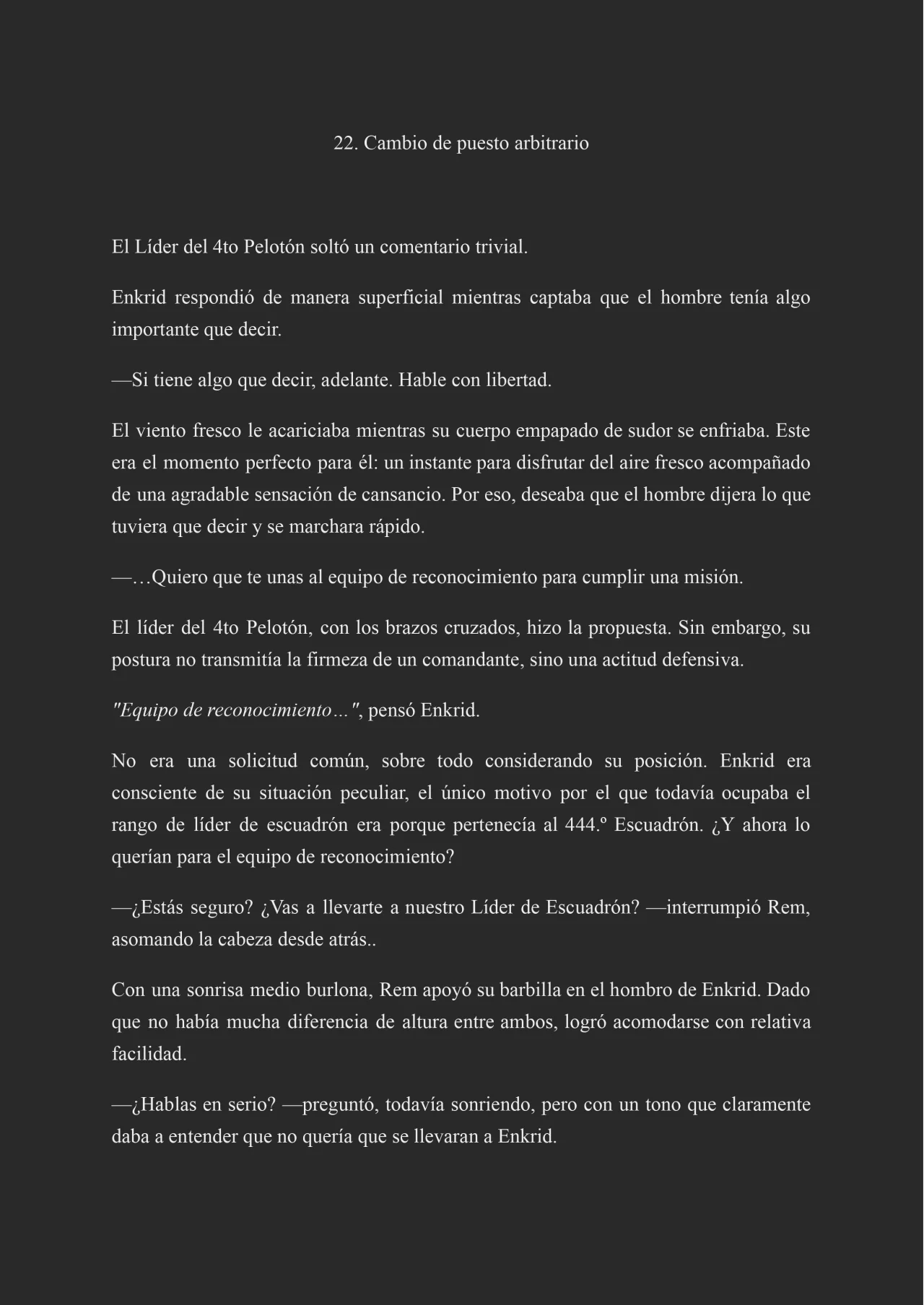 22. Cambio de puesto arbitrario

El Líder del 4to Pelotón soltó un comentario trivial.

Enkrid respondió de manera superficial mientras captaba que el hombre tenía algo importante que decir.

—Si tiene algo que decir, adelante. Hable con libertad.

El viento fresco le acariciaba mientras su cuerpo empapado de sudor se enfriaba. Este era el momento perfecto para él: un instante para disfrutar del aire fresco acompañado de una agradable sensación de cansancio. Por eso, deseaba que el hombre dijera lo que tuviera que decir y se marchara rápido.

—…Quiero que te unas al equipo de reconocimiento para cumplir una misión.

El líder del 4to Pelotón, con los brazos cruzados, hizo la propuesta. Sin embargo, su postura no transmitía la firmeza de un comandante, sino una actitud defensiva.

"Equipo de reconocimiento…", pensó Enkrid.

No era una solicitud común, sobre todo considerando su posición. Enkrid era consciente de su situación peculiar, el único motivo por el que todavía ocupaba el rango de líder de escuadrón era porque pertenecía al 444.º Escuadrón. ¿Y ahora lo querían para el equipo de reconocimiento?

—¿Estás seguro? ¿Vas a llevarte a nuestro Líder de Escuadrón? —interrumpió Rem, asomando la cabeza desde atrás..

Con una sonrisa medio burlona, Rem apoyó su barbilla en el hombro de Enkrid. Dado que no había mucha diferencia de altura entre ambos, logró acomodarse con relativa facilidad.

—¿Hablas en serio? —preguntó, todavía sonriendo, pero con un tono que claramente daba a entender que no quería que se llevaran a Enkrid.